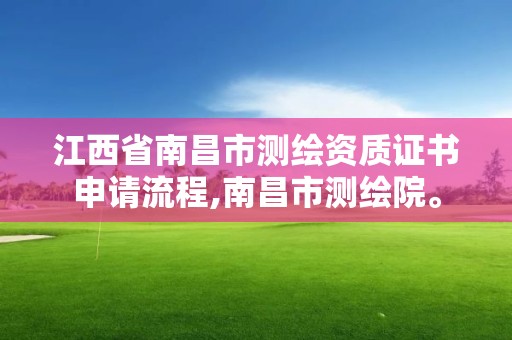 江西省南昌市测绘资质证书申请流程,南昌市测绘院。